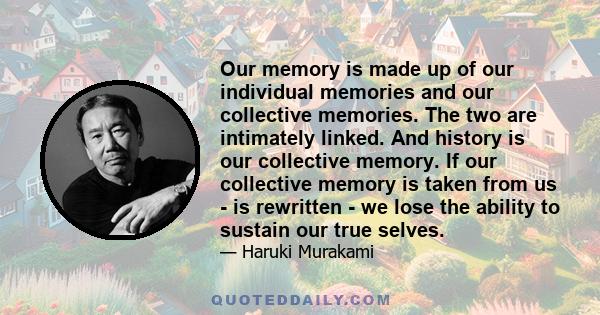 Our memory is made up of our individual memories and our collective memories. The two are intimately linked. And history is our collective memory. If our collective memory is taken from us - is rewritten - we lose the ability to sustain our true selves.

— Haruki Murakami

QUOTEDDAILY.COM